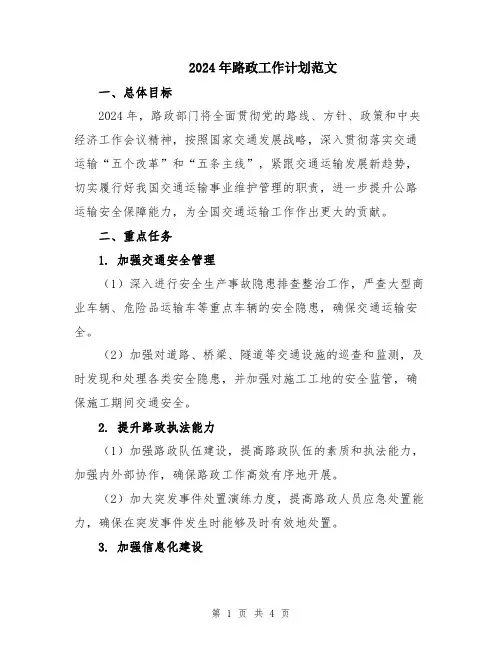 2024年路政工作计划范文

一、总体目标

2024年，路政部门将全面贯彻党的路线、方针、政策和中央经济工作会议精神，按照国家交通发展战略，深入贯彻落实交通运输“五个改革”和“五条主线”，紧跟交通运输发展新趋势，切实履行好我国交通运输事业维护管理的职责，进一步提升公路运输安全保障能力，为全国交通运输工作作出更大的贡献。

二、重点任务

1. 加强交通安全管理

（1）深入进行安全生产事故隐患排查整治工作，严查大型商业车辆、危险品运输车等重点车辆的安全隐患，确保交通运输安全。

（2）加强对道路、桥梁、隧道等交通设施的巡查和监测，及时发现和处理各类安全隐患，并加强对施工工地的安全监管，确保施工期间交通安全。

2. 提升路政执法能力

（1）加强路政队伍建设，提高路政队伍的素质和执法能力，加强内外部协作，确保路政工作高效有序地开展。

（2）加大突发事件处置演练力度，提高路政人员应急处置能力，确保在突发事件发生时能够及时有效地处置。

3. 加强信息化建设

第 1 页 共 4 页